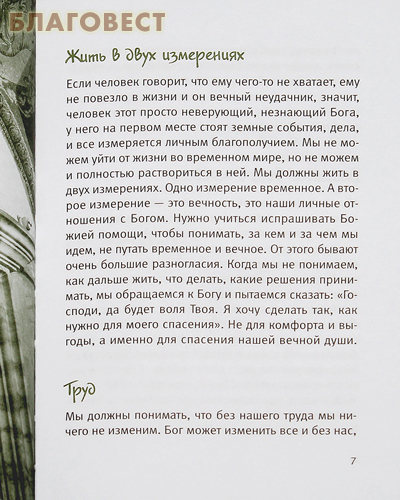 БЛАГОВЕСТ

Жить в двух измерениях

Если человек говорит, что ему чего-то не хватает, ему не повезло в жизни и он вечный неудачник, значит, человек этот просто неверующий, незнающий Бога, у него на первом месте стоят земные события, дела, и все измеряется личным благополучием. Мы не можем уйти от жизни во временном мире, но не можем и полностью раствориться в ней. Мы должны жить в двух измерениях. Одно измерение временное. А второе измерение — это вечность, это наши личные отношения с Богом. Нужно учиться испрашивать Божией помощи, чтобы понимать, за кем и за чем мы идем, не путать временное и вечное. От этого бывают очень большие разногласия. Когда мы не понимаем, как дальше жить, что делать, какие решения принимать, мы обращаемся к Богу и пытаемся сказать: «Господи, да будет воля Твоя. Я хочу сделать так, как нужно для моего спасения». Не для комфорта и выгоды, а именно для спасения нашей вечной души.

Труд

Мы должны понимать, что без нашего труда мы ничего не изменим. Бог может изменить все и без нас,

7